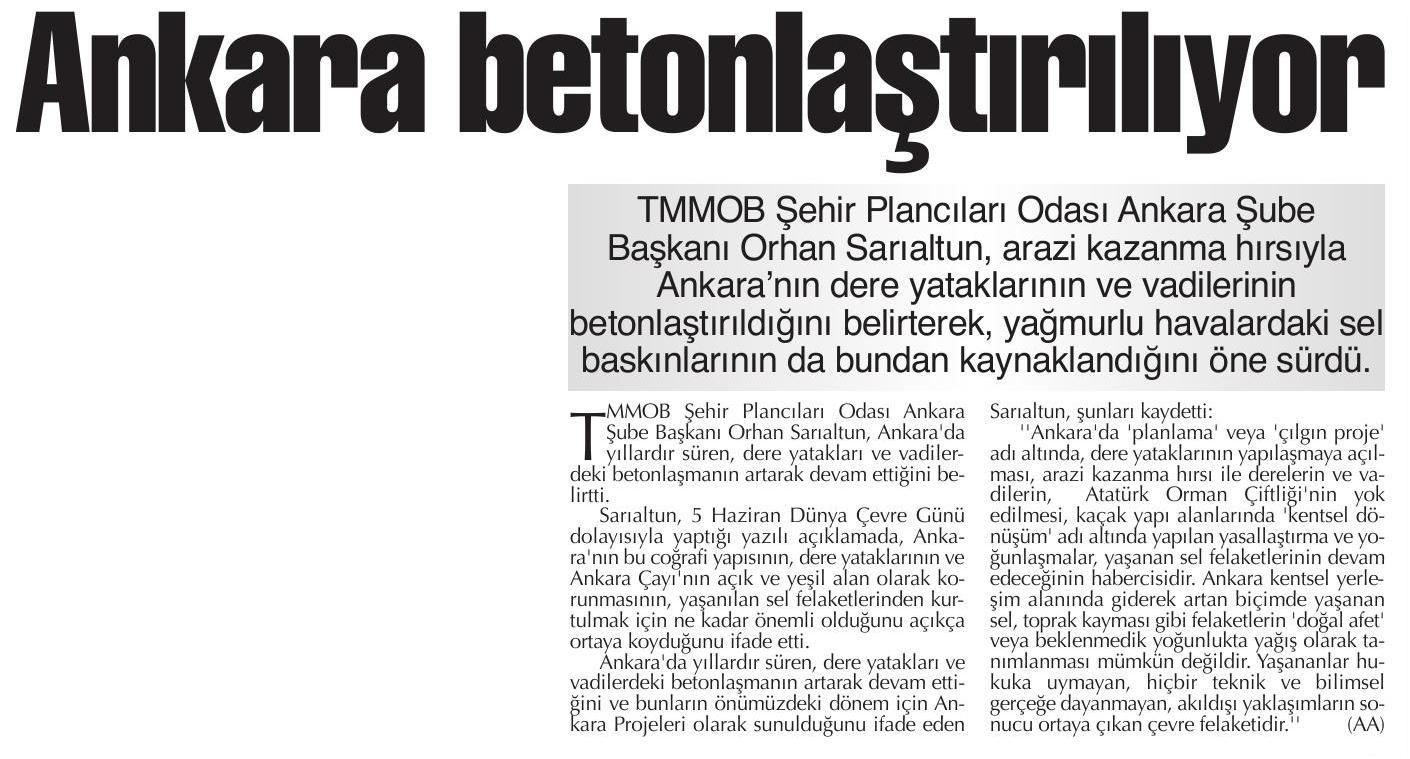 Ankara betonlaştırılıyor

TMMOB Şehir Plancıları Odası Ankara Şube Başkanı Orhan Sarıaltun, arazi kazanma hırsıyla Ankara'nın dere yataklarının ve vadilerinin betonlaştırıldığını belirterek, yağmurlu havalardaki sel baskınlarının da bundan kaynaklandığını öne sürdü.

TMMOB Şehir Plancıları Odası Ankara Şube Başkanı Orhan Sarıaltun, Ankara'da yıllardır süren, dere yatakları ve vadilerdeki betonlaşmanın artarak devam ettiğini belirtti.

Sarıaltun, 5 Haziran Dünya Çevre Günü dolayısıyla yaptığı yazılı açıklamada, Ankara'nın bu coğrafi yapısının, dere yataklarının ve Ankara Çayı'nın açık ve yeşil alan olarak korunmasının, yaşanılan sel felaketlerinden kurtulmak için ne kadar önemli olduğunu açıkça ortaya koyduğunu ifade etti.

Ankara'da yıllardır süren, dere yatakları ve vadilerdeki betonlaşmanın artarak devam ettiğini ve bunların önümüzdeki dönem için Ankara Projeleri olarak sunulduğunu ifade eden Sarıaltun, şunları kaydetti:

''Ankara'da 'planlama' veya 'çılgın proje' adı altında, dere yataklarının yapılaşmaya açılması, arazi kazanma hırsı ile derelerin ve vadilerin, Atatürk Orman Çiftliği'nin yok edilmesi, kaçak yapı alanlarında 'kentsel dönüşüm' adı altında yapılan yasallaştırma ve yoğunlaşmalar, yaşanan sel felaketlerinin devam edeceğinin habercisidir. Ankara kentsel yerleşim alanında giderek artan biçimde yaşanan sel, toprak kayması gibi felaketlerin 'doğal afet' veya beklenmedik yoğunlukta yağış olarak tanımlanması mümkün değildir. Yaşananlar hukuka uymayan, hiçbir teknik ve bilimsel gerçeğe dayanmayan, akıldışı yaklaşımların sonucu ortaya çıkan çevre felaketidir.'' (AA)